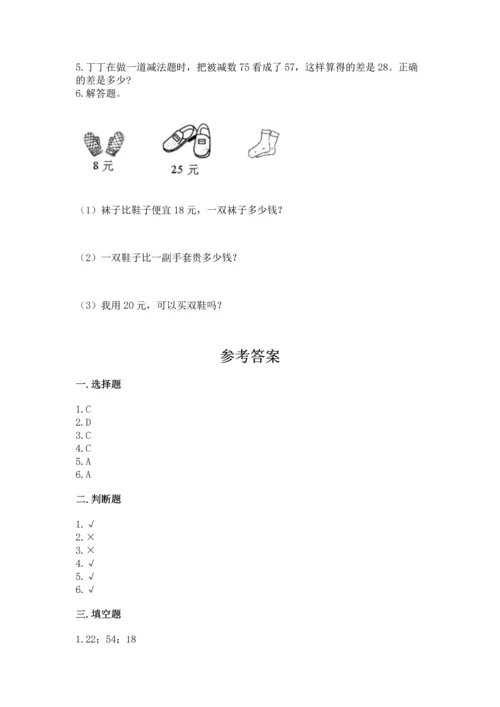 5. 丁丁在做一道减法题时，把被减数 75 看成了 57，这样算得的差是 28。正确的差是多少？
6. 解答题。

8 元
25 元

（1）袜子比鞋子便宜 18 元，一双袜子多少钱？

（2）一双鞋子比一副手套贵多少钱？

（3）我用 20 元，可以买双鞋吗？

参考答案

一. 选择题

1. C
2. D
3. C
4. C
5. A
6. A

二. 判断题

1. √
2. ×
3. ×
4. √
5. √
6. √

三. 填空题

1. 22；54；18